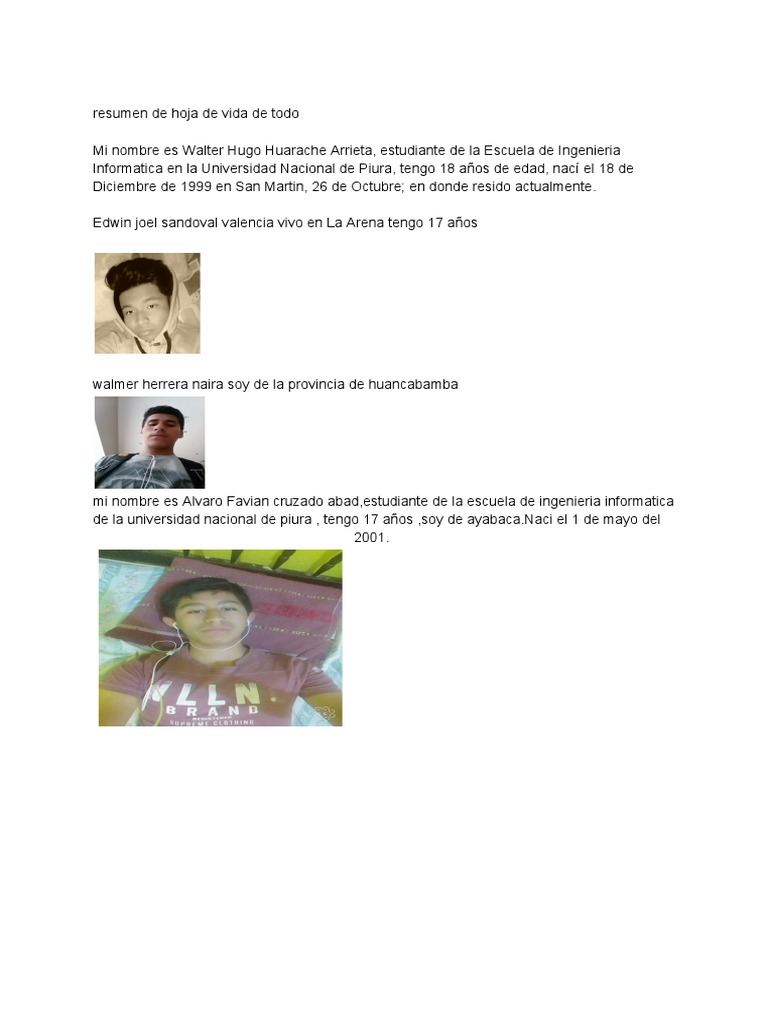 resumen de hoja de vida de todo

Mi nombre es Walter Hugo Huarache Arrieta, estudiante de la Escuela de Ingenieria Informatica en la Universidad Nacional de Piura, tengo 18 años de edad, nací el 18 de Diciembre de 1999 en San Martin, 26 de Octubre; en donde resido actualmente.

Edwin joel sandoval valencia vivo en La Arena tengo 17 años

walmer herrera naira soy de la provincia de huancabamba

mi nombre es Alvaro Favian cruzado abad,estudiante de la escuela de ingenieria informatica de la universidad nacional de piura , tengo 17 años ,soy de ayabaca.Naci el 1 de mayo del 2001.